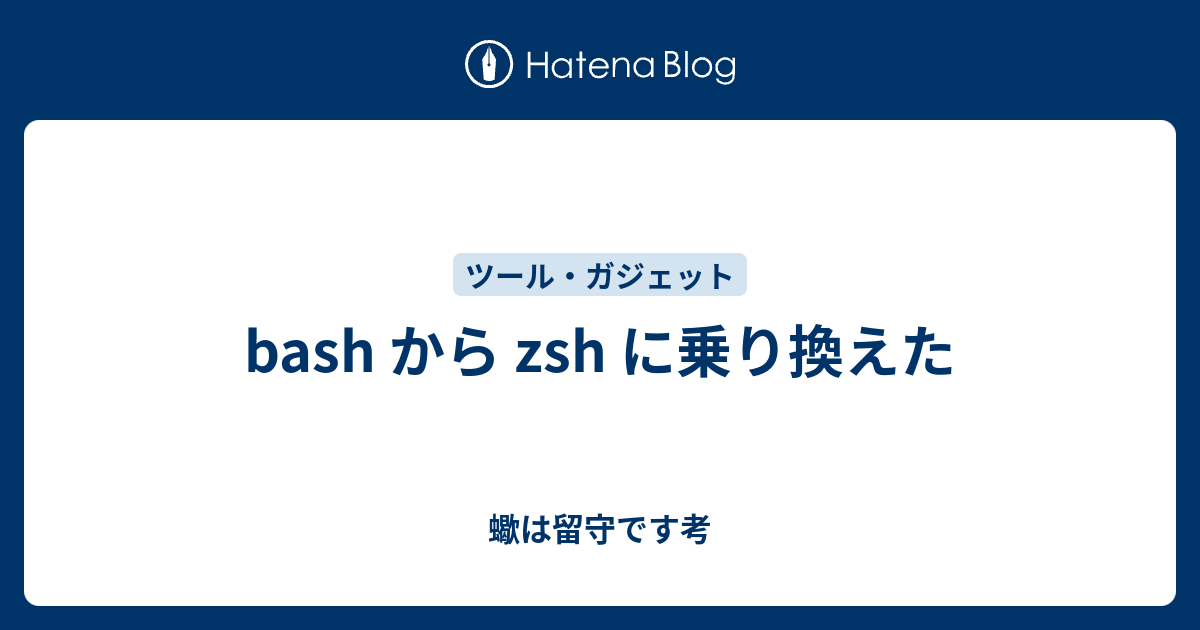 Hatena Blog

ツール・ガジェット

bash から zsh に乗り換えた

蠍は留守です考